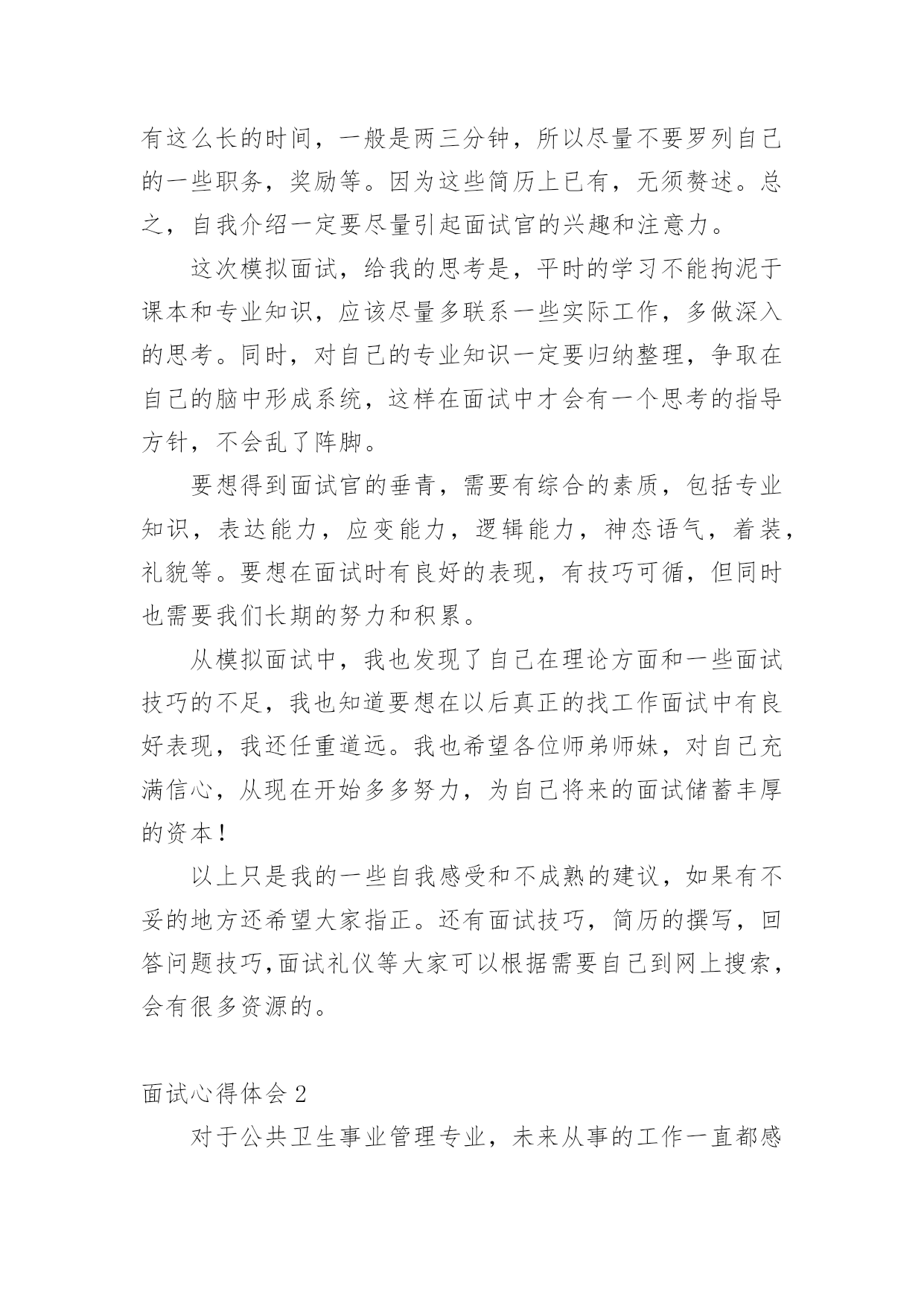 有这么长的时间，一般是两三分钟，所以尽量不要罗列自己的一些职务，奖励等。因为这些简历上已有，无须赘述。总之，自我介绍一定要尽量引起面试官的兴趣和注意力。

这次模拟面试，给我的思考是，平时的学习不能拘泥于课本和专业知识，应该尽量多联系一些实际工作，多做深入的思考。同时，对自己的专业知识一定要归纳整理，争取在自己的脑中形成系统，这样在面试中才会有一个思考的指导方针，不会乱了阵脚。

要想得到面试官的垂青，需要有综合的素质，包括专业知识，表达能力，应变能力，逻辑能力，神态语气，着装，礼貌等。要想在面试时有良好的表现，有技巧可循，但同时也需要我们长期的努力和积累。

从模拟面试中，我也发现了自己在理论方面和一些面试技巧的不足，我也知道要想在以后真正的找工作面试中有良好表现，我还任重道远。我也希望各位师弟师妹，对自己充满信心，从现在开始多多努力，为自己将来的面试储蓄丰厚的资本！

以上只是我的一些自我感受和不成熟的建议，如果有不妥的地方还希望大家指正。还有面试技巧，简历的撰写，回答问题技巧,面试礼仪等大家可以根据需要自己到网上搜索，会有很多资源的。

面试心得体会 2

对于公共卫生事业管理专业，未来从事的工作一直都感